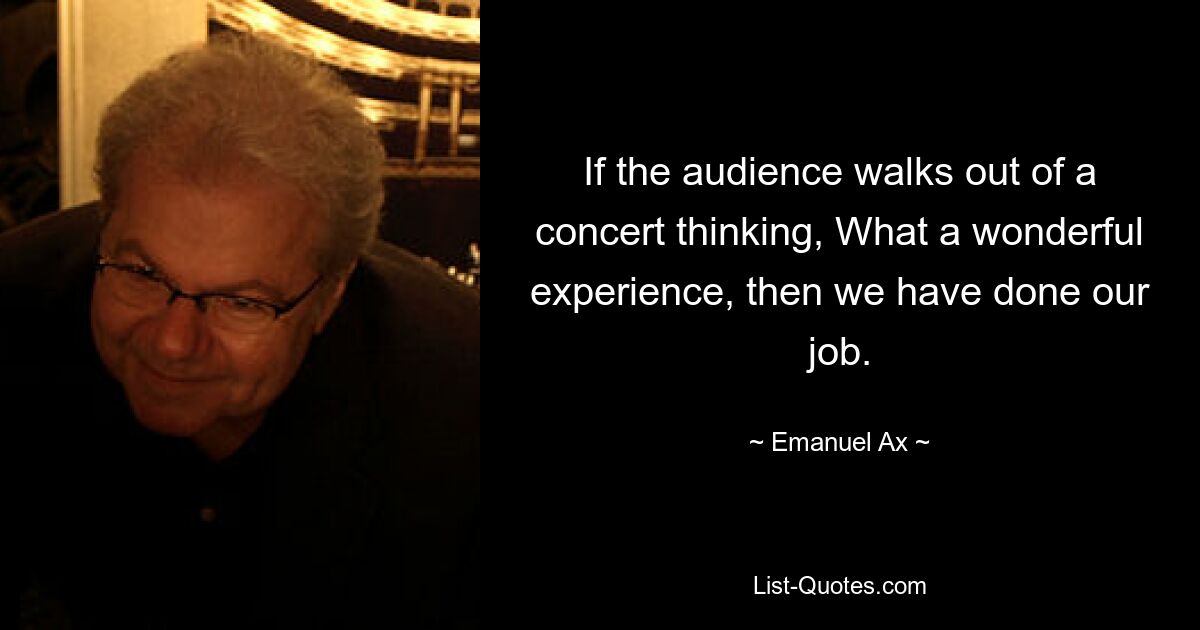 If the audience walks out of a concert thinking, What a wonderful experience, then we have done our job.

~ Emanuel Ax ~

List-Quotes.com